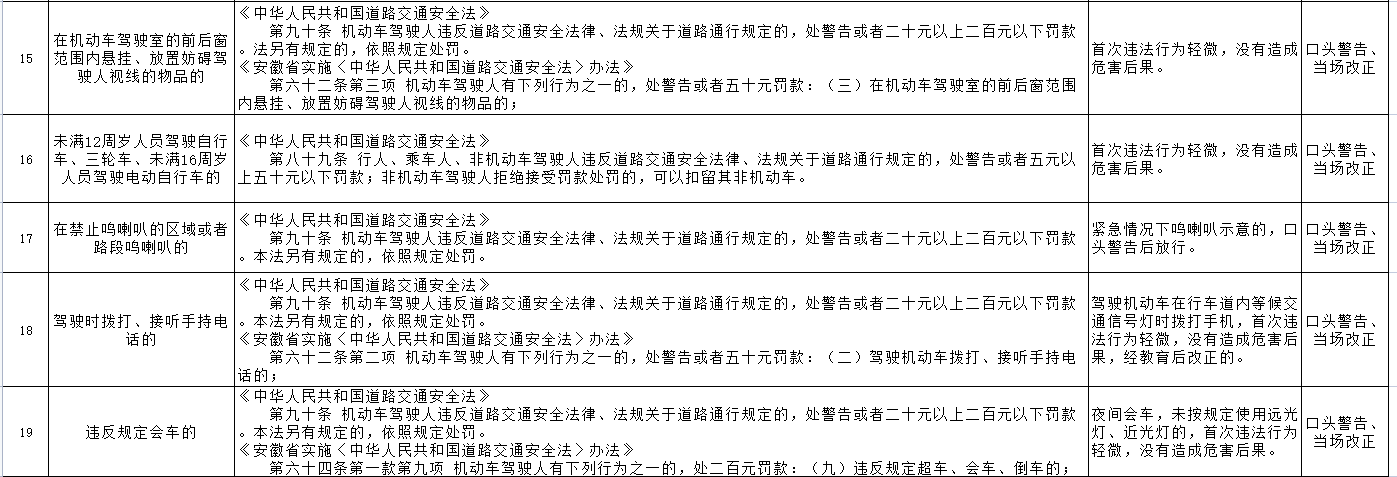 | 15 | 在机动车驾驶室的前后窗范围内悬挂、放置妨碍驾驶人视线的物品的 | 《中华人民共和国道路交通安全法》 第九十条 机动车驾驶人违反道路交通安全法律、法规关于道路通行规定的，处警告或者二十元以上二百元以下罚款。法另有规定的，依照规定处罚。 《安徽省实施〈中华人民共和国道路交通安全法〉办法》 第六十二条第三项 机动车驾驶人有下列行为之一的，处警告或者五十元罚款：（三）在机动车驾驶室的前后窗范围内悬挂、放置妨碍驾驶人视线的物品的； | 首次违法行为轻微，没有造成危害后果。 | 口头警告、当场改正 |
|---|---|---|---|---|
| 16 | 未满12周岁人员驾驶自行车、三轮车、未满16周岁人员驾驶电动自行车的 | 《中华人民共和国道路交通安全法》 第八十九条 行人、乘车人、非机动车驾驶人违反道路交通安全法律、法规关于道路通行规定的，处警告或者五元以上五十元以下罚款；非机动车驾驶人拒绝接受罚款处罚的，可以扣留其非机动车。 | 首次违法行为轻微，没有造成危害后果。 | 口头警告、当场改正 |
| 17 | 在禁止鸣喇叭的区域或者路段鸣喇叭的 | 《中华人民共和国道路交通安全法》 第九十条 机动车驾驶人违反道路交通安全法律、法规关于道路通行规定的，处警告或者二十元以上二百元以下罚款。本法另有规定的，依照规定处罚。 | 紧急情况下鸣喇叭示意的，口头警告后放行。 | 口头警告、当场改正 |
| 18 | 驾驶时拨打、接听手持电话的 | 《中华人民共和国道路交通安全法》 第九十条 机动车驾驶人违反道路交通安全法律、法规关于道路通行规定的，处警告或者二十元以上二百元以下罚款。本法另有规定的，依照规定处罚。 《安徽省实施〈中华人民共和国道路交通安全法〉办法》 第六十二条第二项 机动车驾驶人有下列行为之一的，处警告或者五十元罚款：（二）驾驶机动车拨打、接听手持电话的； | 驾驶机动车在行车道内等候交通信号灯时拨打手机，首次违法行为轻微，没有造成危害后果，经教育后改正的。 | 口头警告、当场改正 |
| 19 | 违反规定会车的 | 《中华人民共和国道路交通安全法》 第九十条 机动车驾驶人违反道路交通安全法律、法规关于道路通行规定的，处警告或者二十元以上二百元以下罚款。本法另有规定的，依照规定处罚。 《安徽省实施〈中华人民共和国道路交通安全法〉办法》 第六十四条第一款第九项 机动车驾驶人有下列行为之一的，处二百元罚款：（九）违反规定超车、会车、倒车的； | 夜间会车，未按规定使用远光灯、近光灯的，首次违法行为轻微，没有造成危害后果。 | 口头警告、当场改正 |